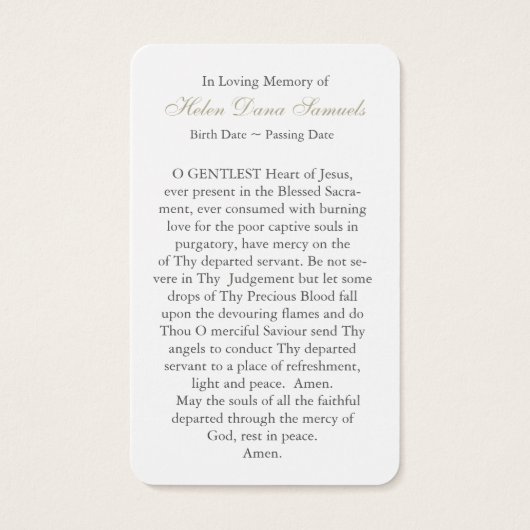 In Loving Memory of

Helen Dana Samuels

Birth Date ~ Passing Date

O GENTLEST Heart of Jesus, ever present in the Blessed Sacrament, ever consumed with burning love for the poor captive souls in purgatory, have mercy on the of Thy departed servant. Be not severe in Thy Judgement but let some drops of Thy Precious Blood fall upon the devouring flames and do Thou O merciful Saviour send Thy angels to conduct Thy departed servant to a place of refreshment, light and peace. Amen.

May the souls of all the faithful departed through the mercy of God, rest in peace.
Amen.